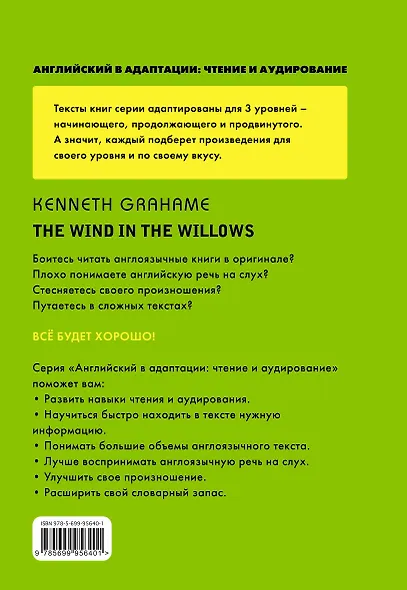 АНГЛИЙСКИЙ В АДАПТАЦИИ: ЧТЕНИЕ И АУДИРОВАНИЕ

Тексты книг серии адаптированы для 3 уровней – начинающего, продолжающего и продвинутого. А значит, каждый подберет произведения для своего уровня и по своему вкусу.

KENNETH GRAHAME

THE WIND IN THE WILLOWS

Боитесь читать англоязычные книги в оригинале?
Плохо понимаете английскую речь на слух?
Стесняетесь своего произношения?
Путаетесь в сложных текстах?

ВСЁ БУДЕТ ХОРОШО!

Серия «Английский в адаптации: чтение и аудирование» поможет вам:
• Развить навыки чтения и аудирования.
• Научиться быстро находить в тексте нужную информацию.
• Понимать большие объемы англоязычного текста.
• Лучше воспринимать англоязычную речь на слух.
• Улучшить свое произношение.
• Расширить свой словарный запас.

ISBN 978-5-699-95640-1

9 785699 956401 >